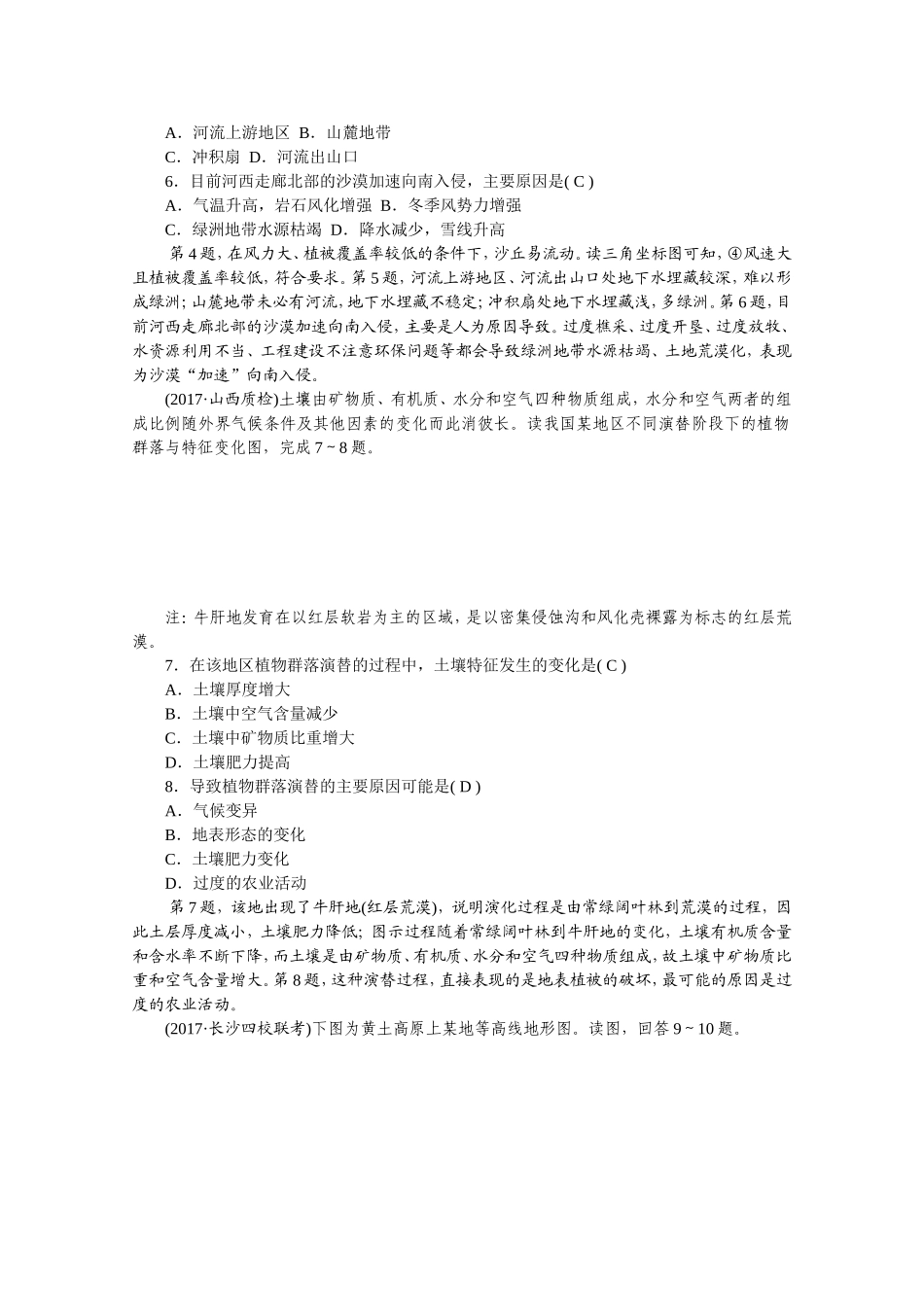 A．河流上游地区  B．山麓地带

C．冲积扇  D．河流出山口

6．目前河西走廊北部的沙漠加速向南入侵，主要原因是( C )

A．气温升高，岩石风化增强  B．冬季风势力增强

C．绿洲地带水源枯竭  D．降水减少，雪线升高

第4题，在风力大、植被覆盖率较低的条件下，沙丘易流动。读三角坐标图可知，④风速大且植被覆盖率较低，符合要求。第5题，河流上游地区、河流出山口处地下水埋藏较深，难以形成绿洲；山麓地带未必有河流，地下水埋藏不稳定；冲积扇处地下水埋藏浅，多绿洲。第6题，目前河西走廊北部的沙漠加速向南入侵，主要是人为原因导致。过度樵采、过度开垦、过度放牧、水资源利用不当、工程建设不注意环保问题等都会导致绿洲地带水源枯竭、土地荒漠化，表现为沙漠“加速”向南入侵。

(2017·山西质检)土壤由矿物质、有机质、水分和空气四种物质组成，水分和空气两者的组成比例随外界气候条件及其他因素的变化而此消彼长。读我国某地区不同演替阶段下的植物群落与特征变化图，完成7～8题。

注：牛肝地发育在以红层软岩为主的区域，是以密集侵蚀沟和风化壳裸露为标志的红层荒漠。

7．在该地区植物群落演替的过程中，土壤特征发生的变化是( C )

A．土壤厚度增大

B．土壤中空气含量减少

C．土壤中矿物质比重增大

D．土壤肥力提高

8．导致植物群落演替的主要原因可能是( D )

A．气候变异

B．地表形态的变化

C．土壤肥力变化

D．过度的农业活动

第7题，该地出现了牛肝地(红层荒漠)，说明演化过程是由常绿阔叶林到荒漠的过程，因此土层厚度减小，土壤肥力降低；图示过程随着常绿阔叶林到牛肝地的变化，土壤有机质含量和含水率不断下降，而土壤是由矿物质、有机质、水分和空气四种物质组成，故土壤中矿物质比重和空气含量增大。第8题，这种演替过程，直接表现的是地表植被的破坏，最可能的原因是过度的农业活动。

(2017·长沙四校联考)下图为黄土高原上某地等高线地形图。读图，回答9～10题。